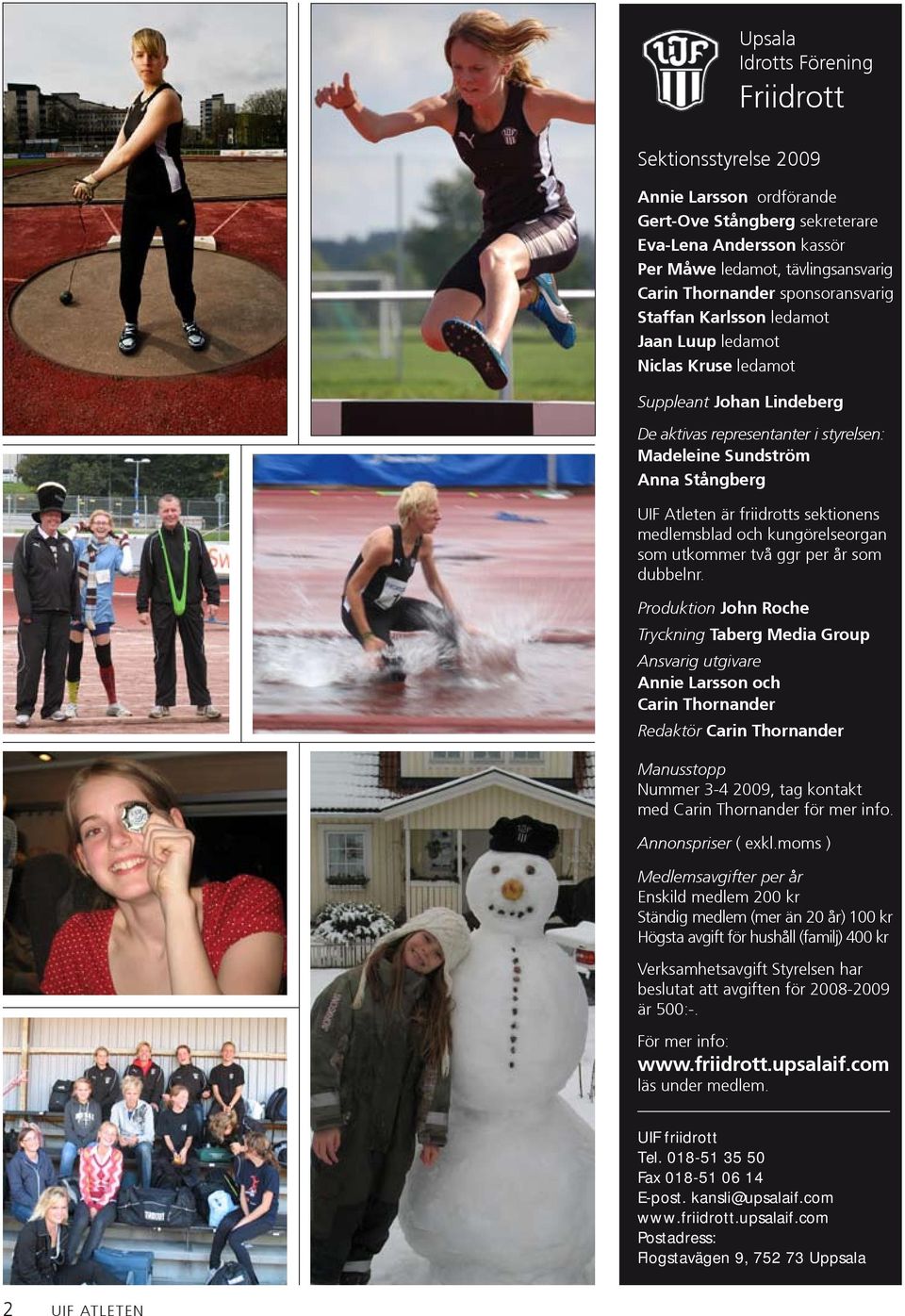 UIF

Upsala Idrotts Förening
Friidrott

Sektionsstyrelse 2009

Annie Larsson ordförande
Gert-Ove Stångberg sekreterare
Eva-Lena Andersson kassör
Per Måwe ledamot, tävlingsansvarig
Carin Thornander sponsoransvarig
Staffan Karlsson ledamot
Jaan Luup ledamot
Niclas Kruse ledamot

Suppleant Johan Lindeberg

De aktivas representanter i styrelsen:
Madeleine Sundström
Anna Stångberg

UIF Atleten är friidrotts sektionens medlemsblad och kungörelseorgan som utkommer två ggr per år som dubbelnr.

Produktion John Roche
Tryckning Taberg Media Group
Ansvarig utgivare
Annie Larsson och
Carin Thornander
Redaktör Carin Thornander

Manusstopp
Nummer 3-4 2009, tag kontakt med Carin Thornander för mer info.

Annonspriser ( exkl.moms )

Medlemsavgifter per år
Enskild medlem 200 kr
Ständig medlem (mer än 20 år) 100 kr
Högsta avgift för hushåll (familj) 400 kr

Verksamhetsavgift Styrelsen har beslutat att avgiften för 2008-2009 är 500:-.

För mer info:
www.friidrott.upsalaif.com
läs under medlem.

UIF friidrott
Tel. 018-51 35 50
Fax 018-51 06 14
E-post. kansli@upsalaif.com
www.friidrott.upsalaif.com
Postadress:
Flogstavägen 9, 752 73 Uppsala

2 UIF ATLETEN